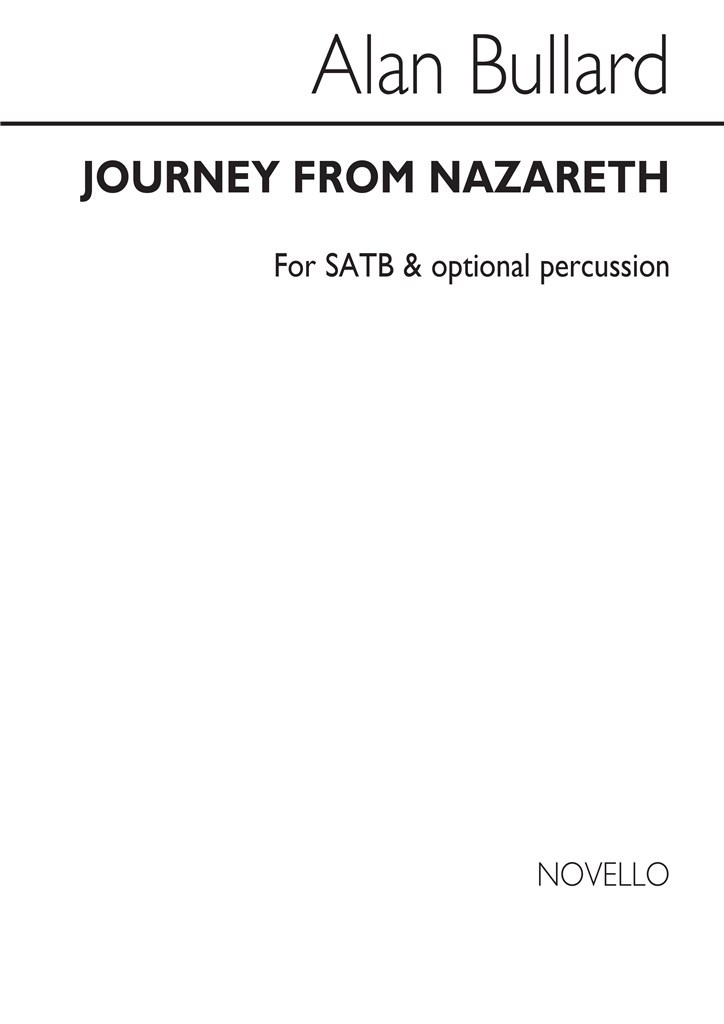 Alan Bullard

JOURNEY FROM NAZARETH

For SATB & optional percussion

NOVELLO